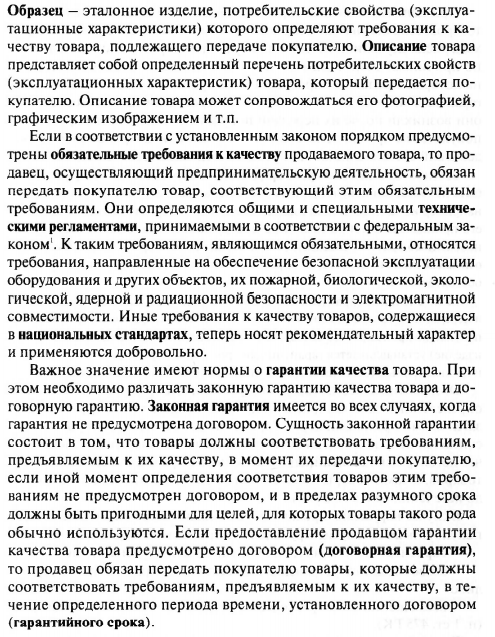 Образец – эталонное изделие, потребительские свойства (эксплуатационные характеристики) которого определяют требования к качеству товара, подлежащего передаче покупателю. Описание товара представляет собой определенный перечень потребительских свойств (эксплуатационных характеристик) товара, который передается покупателю. Описание товара может сопровождаться его фотографией, графическим изображением и т.п.

Если в соответствии с установленным законом порядком предусмотрены обязательные требования к качеству продаваемого товара, то продавец, осуществляющий предпринимательскую деятельность, обязан передать покупателю товар, соответствующий этим обязательным требованиям. Они определяются общими и специальными техническими регламентами, принимаемыми в соответствии с федеральным законом$^1$. К таким требованиям, являющимся обязательными, относятся требования, направленные на обеспечение безопасной эксплуатации оборудования и других объектов, их пожарной, биологической, экологической, ядерной и радиационной безопасности и электромагнитной совместимости. Иные требования к качеству товаров, содержащиеся в национальных стандартах, теперь носят рекомендательный характер и применяются добровольно.

Важное значение имеют нормы о гарантии качества товара. При этом необходимо различать законную гарантию качества товара и договорную гарантию. Законная гарантия имеется во всех случаях, когда гарантия не предусмотрена договором. Сущность законной гарантии состоит в том, что товары должны соответствовать требованиям, предъявляемым к их качеству, в момент их передачи покупателю, если иной момент определения соответствия товаров этим требованиям не предусмотрен договором, и в пределах разумного срока должны быть пригодными для целей, для которых товары такого рода обычно используются. Если предоставление продавцом гарантии качества товара предусмотрено договором (договорная гарантия), то продавец обязан передать покупателю товары, которые должны соответствовать требованиям, предъявляемым к их качеству, в течение определенного периода времени, установленного договором (гарантийного срока).